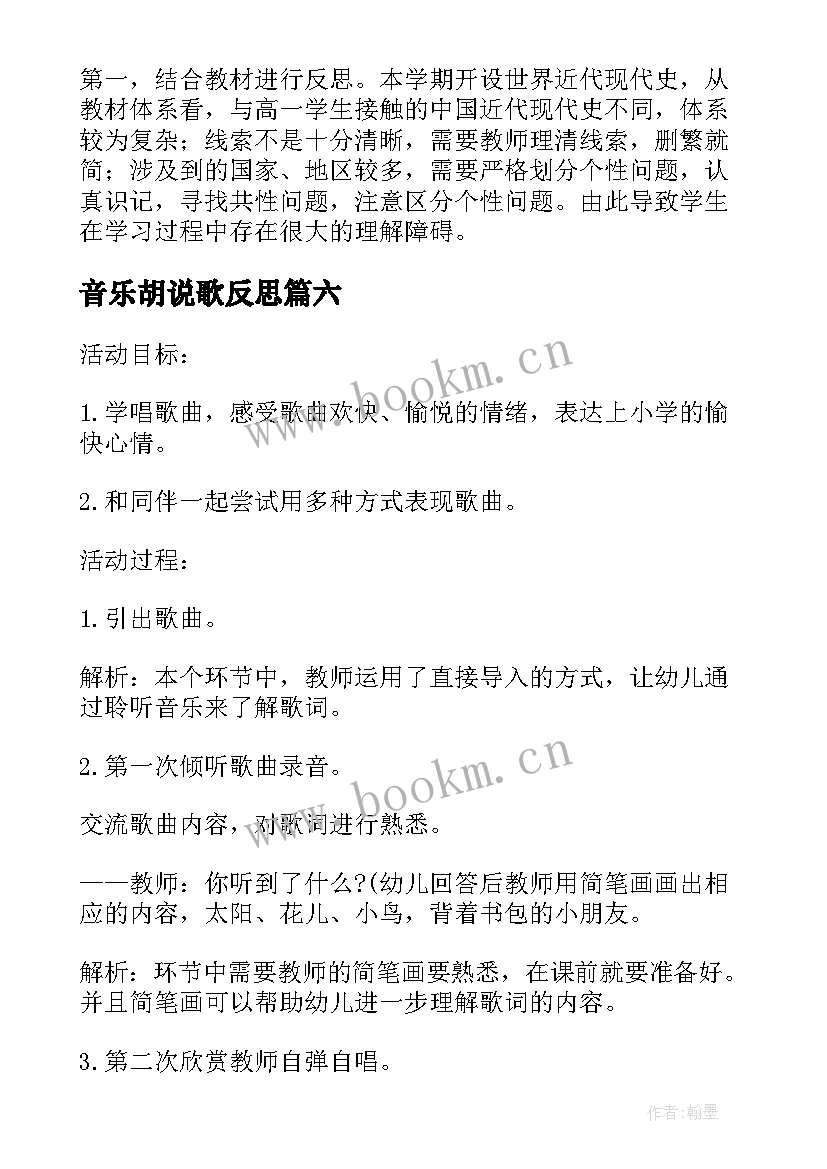 第一，结合教材进行反思。本学期开设世界近代现代史，从教材体系看，与高一学生接触的中国近代现代史不同，体系较为复杂；线索不是十分清晰，需要教师理清线索，删繁就简；涉及到的国家、地区较多，需要严格划分个性问题，认真识记，寻找共性问题，注意区分个性问题。由此导致学生在学习过程中存在很大的理解障碍。

音乐胡说歌反思篇六

活动目标：

1.学唱歌曲，感受歌曲欢快、愉悦的情绪，表达上小学的愉快心情。

2.和同伴一起尝试用多种方式表现歌曲。

活动过程：

1.引出歌曲。

解析：本个环节中，教师运用了直接导入的方式，让幼儿通过聆听音乐来了解歌词。

2.第一次倾听歌曲录音。

交流歌曲内容，对歌词进行熟悉。

——教师：你听到了什么?(幼儿回答后教师用简笔画画出相应的内容，太阳、花儿、小鸟，背着书包的小朋友。

解析：环节中需要教师的简笔画要熟悉，在课前就要准备好。并且简笔画可以帮助幼儿进一步理解歌词的内容。

3.第二次欣赏教师自弹自唱。

www.bookm.cn

www.bookm.cn

作者:翰墨